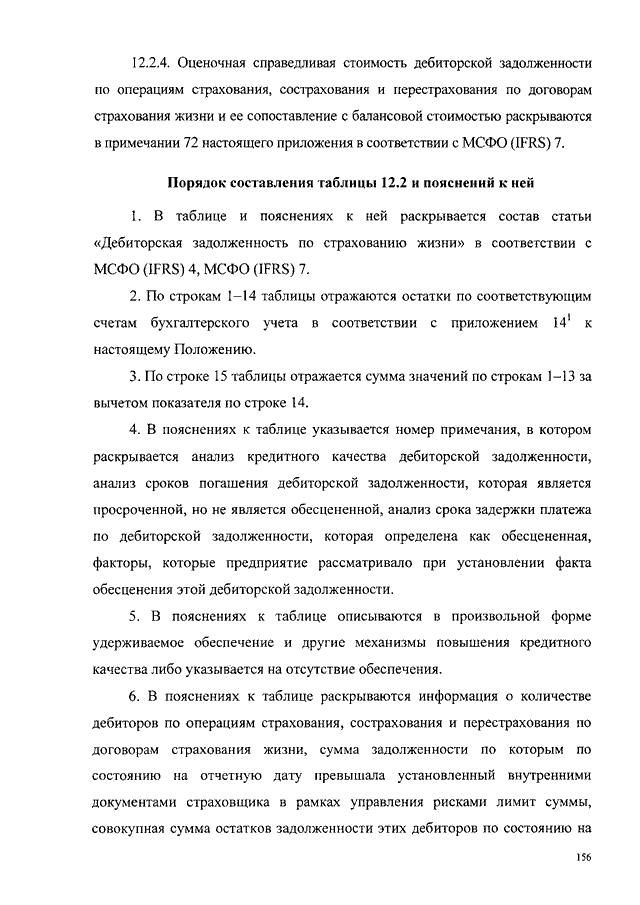 12.2.4. Оценочная справедливая стоимость дебиторской задолженности по операциям страхования, сострахования и перестрахования по договорам страхования жизни и ее сопоставление с балансовой стоимостью раскрываются в примечании 72 настоящего приложения в соответствии с МСФО (IFRS) 7.

Порядок составления таблицы 12.2 и пояснений к ней

1. В таблице и пояснениях к ней раскрывается состав статьи «Дебиторская задолженность по страхованию жизни» в соответствии с МСФО (IFRS) 4, МСФО (IFRS) 7.

2. По строкам 1–14 таблицы отражаются остатки по соответствующим счетам бухгалтерского учета в соответствии с приложением $14^1$ к настоящему Положению.

3. По строке 15 таблицы отражается сумма значений по строкам 1–13 за вычетом показателя по строке 14.

4. В пояснениях к таблице указывается номер примечания, в котором раскрывается анализ кредитного качества дебиторской задолженности, анализ сроков погашения дебиторской задолженности, которая является просроченной, но не является обесцененной, анализ срока задержки платежа по дебиторской задолженности, которая определена как обесцененная, факторы, которые предприятие рассматривало при установлении факта обесценения этой дебиторской задолженности.

5. В пояснениях к таблице описываются в произвольной форме удерживаемое обеспечение и другие механизмы повышения кредитного качества либо указывается на отсутствие обеспечения.

6. В пояснениях к таблице раскрываются информация о количестве дебиторов по операциям страхования, сострахования и перестрахования по договорам страхования жизни, сумма задолженности по которым по состоянию на отчетную дату превышала установленный внутренними документами страховщика в рамках управления рисками лимит суммы, совокупная сумма остатков задолженности этих дебиторов по состоянию на

156